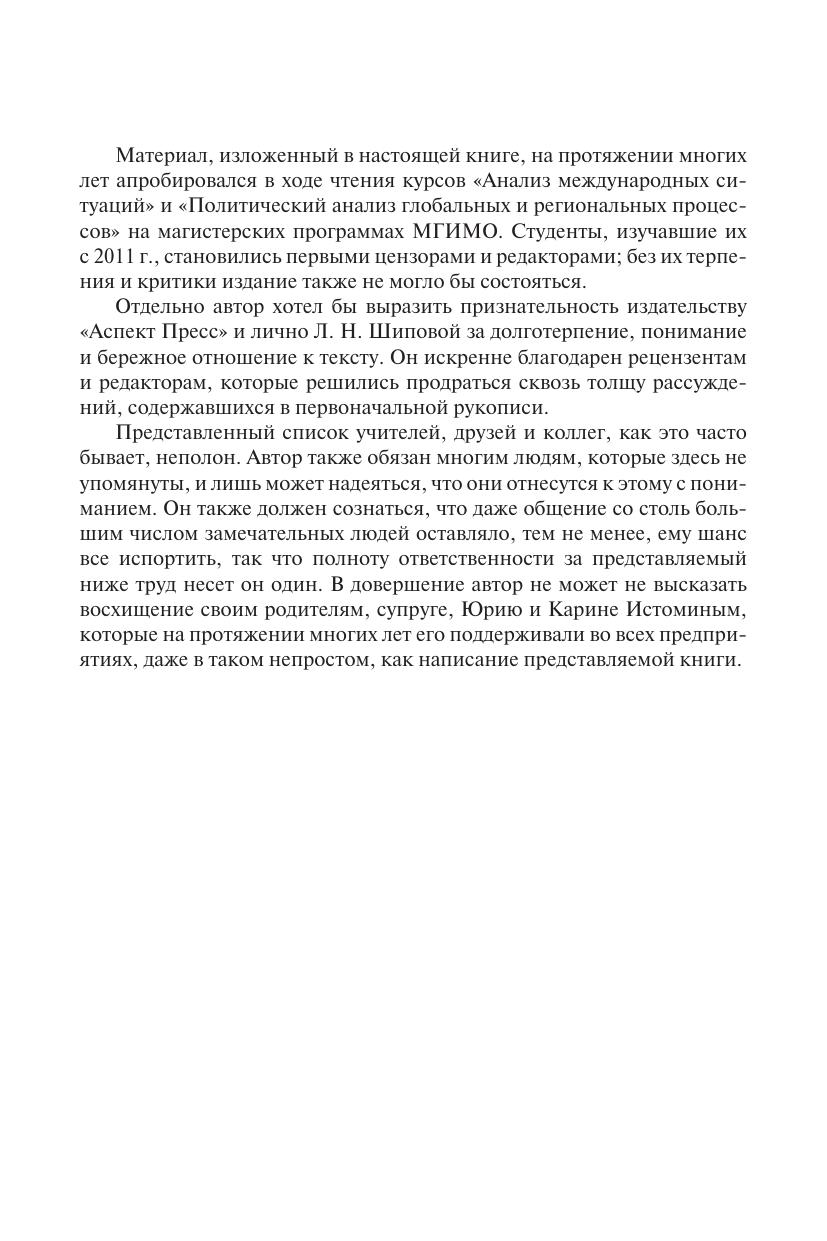 Материал, изложенный в настоящей книге, на протяжении многих лет апробировался в ходе чтения курсов «Анализ международных ситуаций» и «Политический анализ глобальных и региональных процессов» на магистерских программах МГИМО. Студенты, изучавшие их с 2011 г., становились первыми цензорами и редакторами; без их терпения и критики издание также не могло бы состояться.

Отдельно автор хотел бы выразить признательность издательству «Аспект Пресс» и лично Л. Н. Шиповой за долготерпение, понимание и бережное отношение к тексту. Он искренне благодарен рецензентам и редакторам, которые решились продраться сквозь толщу рассуждений, содержавшихся в первоначальной рукописи.

Представленный список учителей, друзей и коллег, как это часто бывает, неполон. Автор также обязан многим людям, которые здесь не упомянуты, и лишь может надеяться, что они отнесутся к этому с пониманием. Он также должен сознаться, что даже общение со столь большим числом замечательных людей оставляло, тем не менее, ему шанс все испортить, так что полноту ответственности за представляемый ниже труд несет он один. В довершение автор не может не высказать восхищение своим родителям, супруге, Юрию и Карине Истоминым, которые на протяжении многих лет его поддерживали во всех предприятиях, даже в таком непростом, как написание представляемой книги.